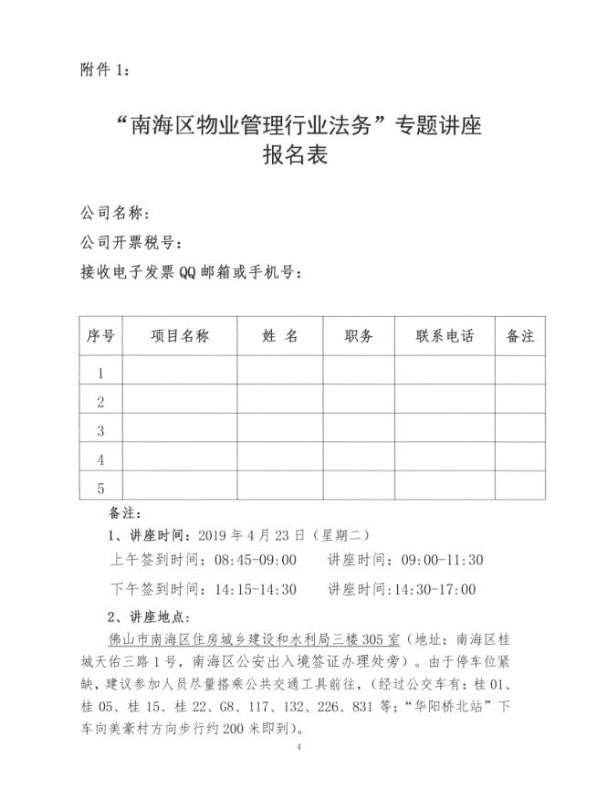 附件 1：

“南海区物业管理行业法务”专题讲座
报名表

公司名称：
公司开票税号：
接收电子发票 QQ 邮箱或手机号：

| 序号 | 项目名称 | 姓 名 | 职务 | 联系电话 | 备注 |
|---|---|---|---|---|---|
| 1 | | | | | |
| 2 | | | | | |
| 3 | | | | | |
| 4 | | | | | |
| 5 | | | | | |

备注：
1、讲座时间：2019 年 4 月 23 日（星期二）
上午签到时间：08:45-09:00　讲座时间：09:00-11:30
下午签到时间：14:15-14:30　讲座时间：14:30-17:00
2、讲座地点：
佛山市南海区住房城乡建设和水利局三楼 305 室（地址：南海区桂城天佑三路 1 号，南海区公安出入境签证办理处旁）。由于停车位紧缺，建议参加人员尽量搭乘公共交通工具前往，（经过公交车有：桂 01、桂 05、桂 15、桂 22、G8、117、132、226、831 等；“华阳桥北站”下车向美豪村方向步行约 200 米即到）。

4